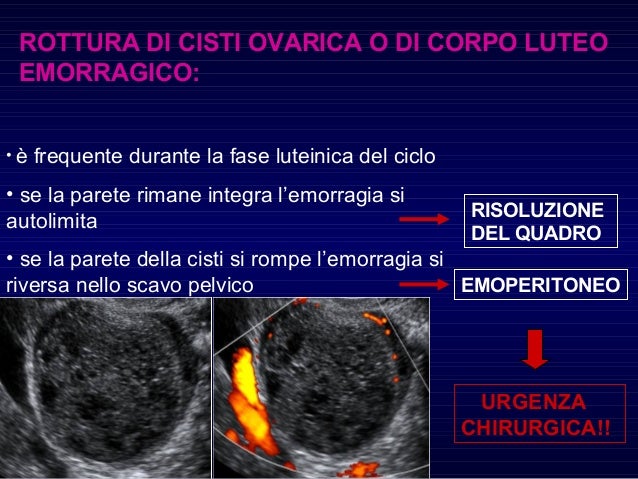 ROTTURA DI CISTI OVARICA O DI CORPO LUTEO EMORRAGICO:

• è frequente durante la fase luteinica del ciclo

• se la parete rimane integra l'emorragia si autolimita

RISOLUZIONE DEL QUADRO

• se la parete della cisti si rompe l'emorragia si riversa nello scavo pelvico

EMOPERITONEO

URGENZA CHIRURGICA!!